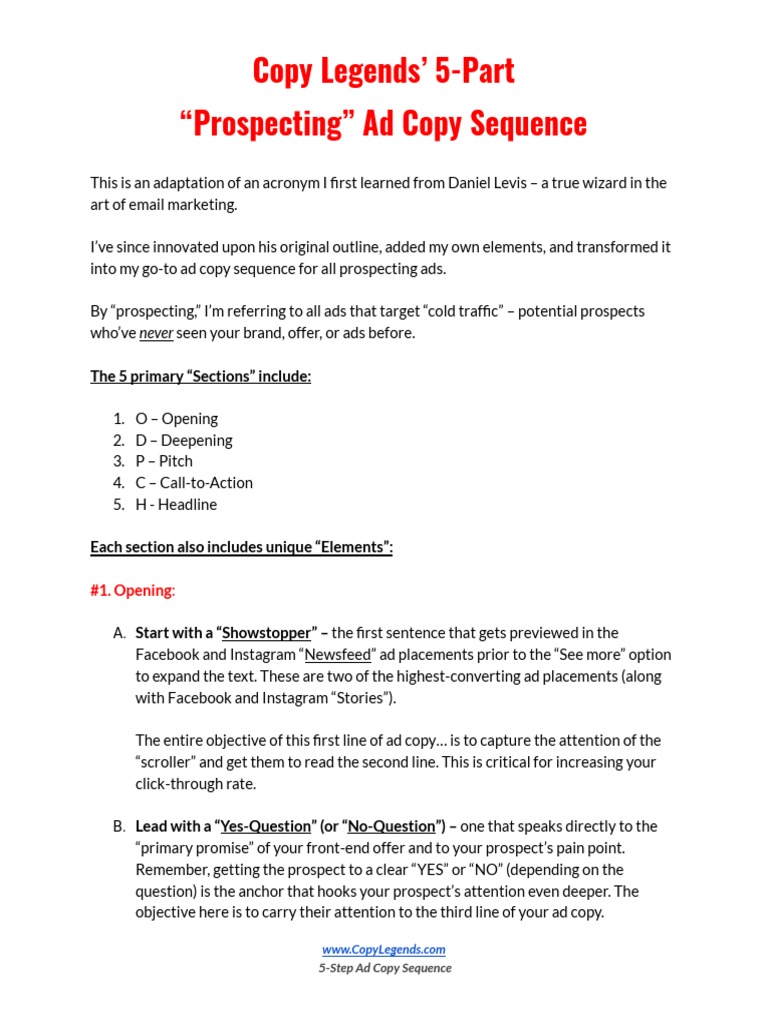 Copy Legends' 5-Part
"Prospecting" Ad Copy Sequence

This is an adaptation of an acronym I first learned from Daniel Levis – a true wizard in the art of email marketing.

I've since innovated upon his original outline, added my own elements, and transformed it into my go-to ad copy sequence for all prospecting ads.

By "prospecting," I'm referring to all ads that target "cold traffic" – potential prospects who've never seen your brand, offer, or ads before.

The 5 primary "Sections" include:

1. O – Opening
2. D – Deepening
3. P – Pitch
4. C – Call-to-Action
5. H - Headline

Each section also includes unique "Elements":

#1. Opening:

A. Start with a "Showstopper" – the first sentence that gets previewed in the Facebook and Instagram "Newsfeed" ad placements prior to the "See more" option to expand the text. These are two of the highest-converting ad placements (along with Facebook and Instagram "Stories").

The entire objective of this first line of ad copy… is to capture the attention of the "scroller" and get them to read the second line. This is critical for increasing your click-through rate.

B. Lead with a "Yes-Question" (or "No-Question") – one that speaks directly to the "primary promise" of your front-end offer and to your prospect's pain point. Remember, getting the prospect to a clear "YES" or "NO" (depending on the question) is the anchor that hooks your prospect's attention even deeper. The objective here is to carry their attention to the third line of your ad copy.

www.CopyLegends.com
5-Step Ad Copy Sequence